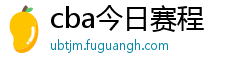 cba今日赛程
ubtjm.fuguangh.com